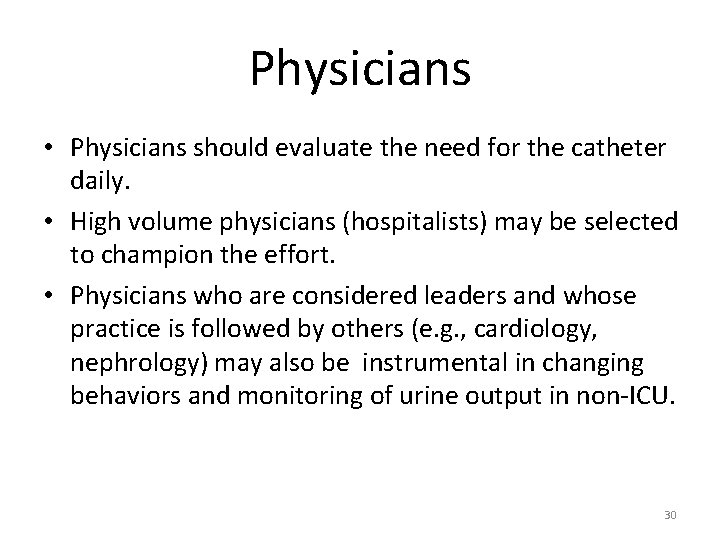 Physicians

• Physicians should evaluate the need for the catheter daily.

• High volume physicians (hospitalists) may be selected to champion the effort.

• Physicians who are considered leaders and whose practice is followed by others (e.g., cardiology, nephrology) may also be instrumental in changing behaviors and monitoring of urine output in non-ICU.

30